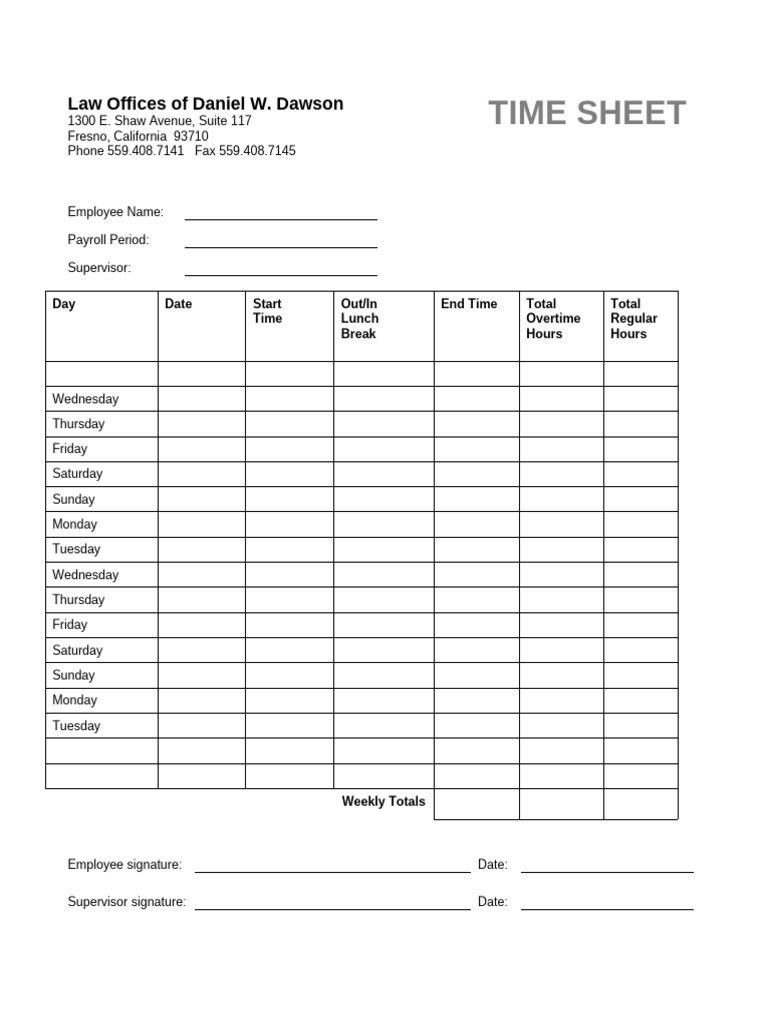 Law Offices of Daniel W. Dawson
1300 E. Shaw Avenue, Suite 117
Fresno, California 93710
Phone 559.408.7141 Fax 559.408.7145

TIME SHEET

Employee Name: ____

Payroll Period: ____

Supervisor: ____

| Day | Date | Start Time | Out/In Lunch Break | End Time | Total Overtime Hours | Total Regular Hours |
|---|---|---|---|---|---|---|
| | | | | | | |
| Wednesday | | | | | | |
| Thursday | | | | | | |
| Friday | | | | | | |
| Saturday | | | | | | |
| Sunday | | | | | | |
| Monday | | | | | | |
| Tuesday | | | | | | |
| Wednesday | | | | | | |
| Thursday | | | | | | |
| Friday | | | | | | |
| Saturday | | | | | | |
| Sunday | | | | | | |
| Monday | | | | | | |
| Tuesday | | | | | | |
| | | | | | | |
| | | | | | | |
| | | | Weekly Totals | | | |

Employee signature: ____ Date: ____

Supervisor signature: ____ Date: ____